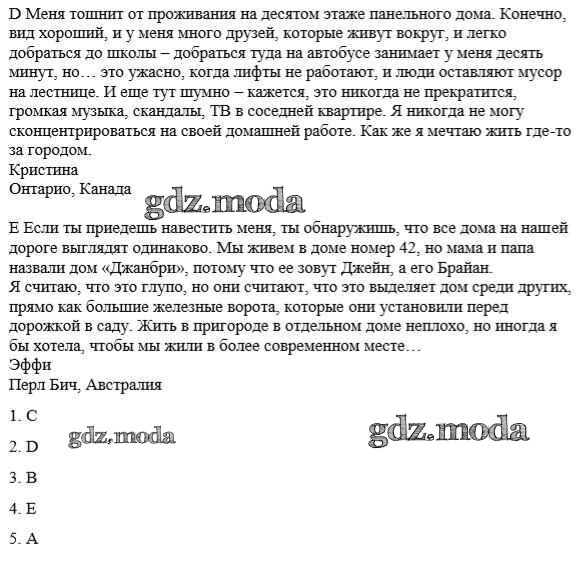 D Меня тошнит от проживания на десятом этаже панельного дома. Конечно, вид хороший, и у меня много друзей, которые живут вокруг, и легко добраться до школы – добраться туда на автобусе занимает у меня десять минут, но… это ужасно, когда лифты не работают, и люди оставляют мусор на лестнице. И еще тут шумно – кажется, это никогда не прекратится, громкая музыка, скандалы, ТВ в соседней квартире. Я никогда не могу сконцентрироваться на своей домашней работе. Как же я мечтаю жить где-то за городом.
Кристина
Онтарио, Канада

gdz.moda

E Если ты приедешь навестить меня, ты обнаружишь, что все дома на нашей дороге выглядят одинаково. Мы живем в доме номер 42, но мама и папа назвали дом «Джанбри», потому что ее зовут Джейн, а его Брайан.
Я считаю, что это глупо, но они считают, что это выделяет дом среди других, прямо как большие железные ворота, которые они установили перед дорожкой в саду. Жить в пригороде в отдельном доме неплохо, но иногда я бы хотела, чтобы мы жили в более современном месте…
Эффи
Перл Бич, Австралия

1. C

gdz.moda

gdz.moda

2. D

3. B

4. E

5. A